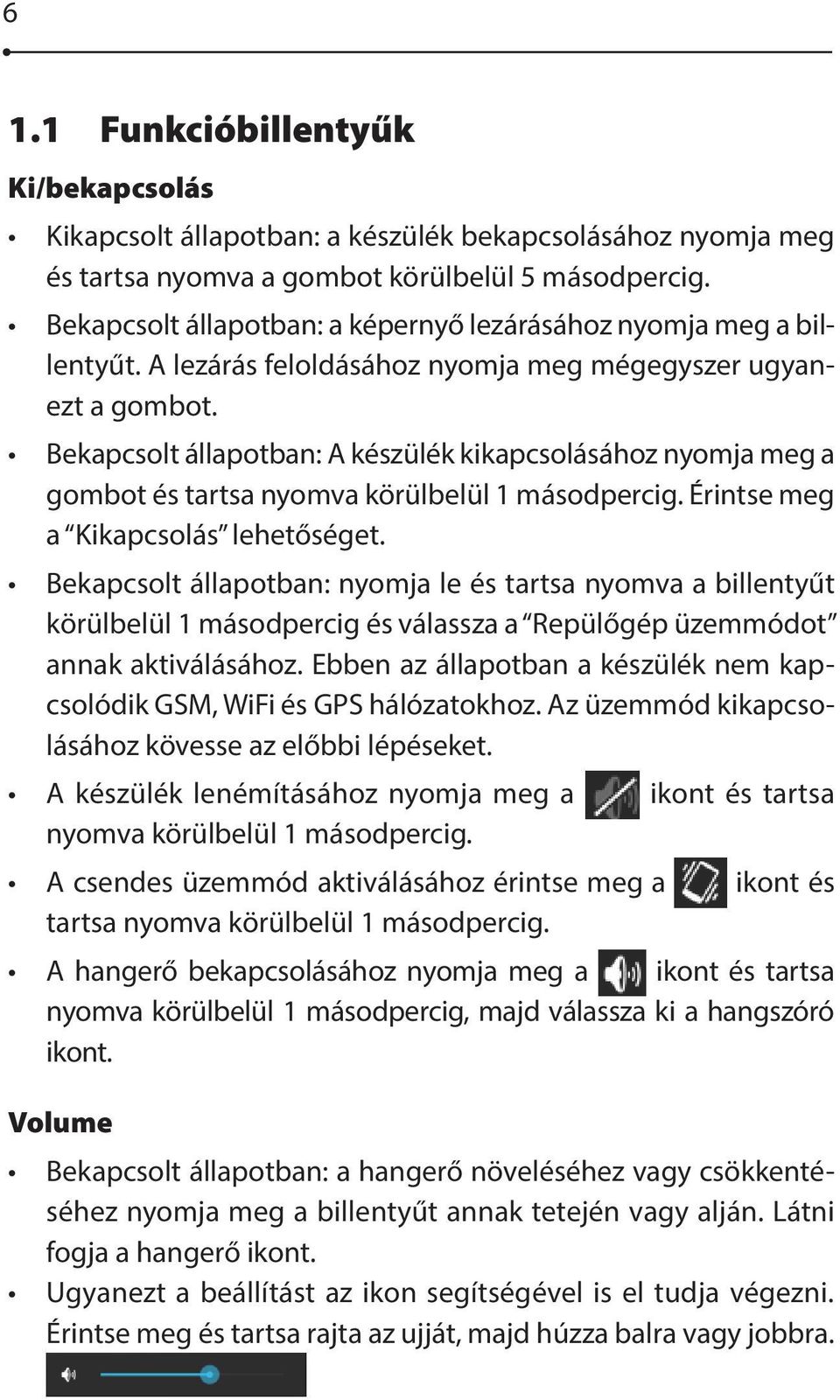 6

1.1 Funkcióbillentyűk

Ki/bekapcsolás

• Kikapcsolt állapotban: a készülék bekapcsolásához nyomja meg és tartsa nyomva a gombot körülbelül 5 másodpercig.
• Bekapcsolt állapotban: a képernyő lezárásához nyomja meg a billentyűt. A lezárás feloldásához nyomja meg mégegyszer ugyanezt a gombot.
• Bekapcsolt állapotban: A készülék kikapcsolásához nyomja meg a gombot és tartsa nyomva körülbelül 1 másodpercig. Érintse meg a “Kikapcsolás” lehetőséget.
• Bekapcsolt állapotban: nyomja le és tartsa nyomva a billentyűt körülbelül 1 másodpercig és válassza a “Repülőgép üzemmódot” annak aktiválásához. Ebben az állapotban a készülék nem kapcsolódik GSM, WiFi és GPS hálózatokhoz. Az üzemmód kikapcsolásához kövesse az előbbi lépéseket.
• A készülék lenémításához nyomja meg a ikont és tartsa nyomva körülbelül 1 másodpercig.
• A csendes üzemmód aktiválásához érintse meg a ikont és tartsa nyomva körülbelül 1 másodpercig.
• A hangerő bekapcsolásához nyomja meg a ikont és tartsa nyomva körülbelül 1 másodpercig, majd válassza ki a hangszóró ikont.

Volume

• Bekapcsolt állapotban: a hangerő növeléséhez vagy csökkentéséhez nyomja meg a billentyűt annak tetején vagy alján. Látni fogja a hangerő ikont.
• Ugyanezt a beállítást az ikon segítségével is el tudja végezni. Érintse meg és tartsa rajta az ujját, majd húzza balra vagy jobbra.